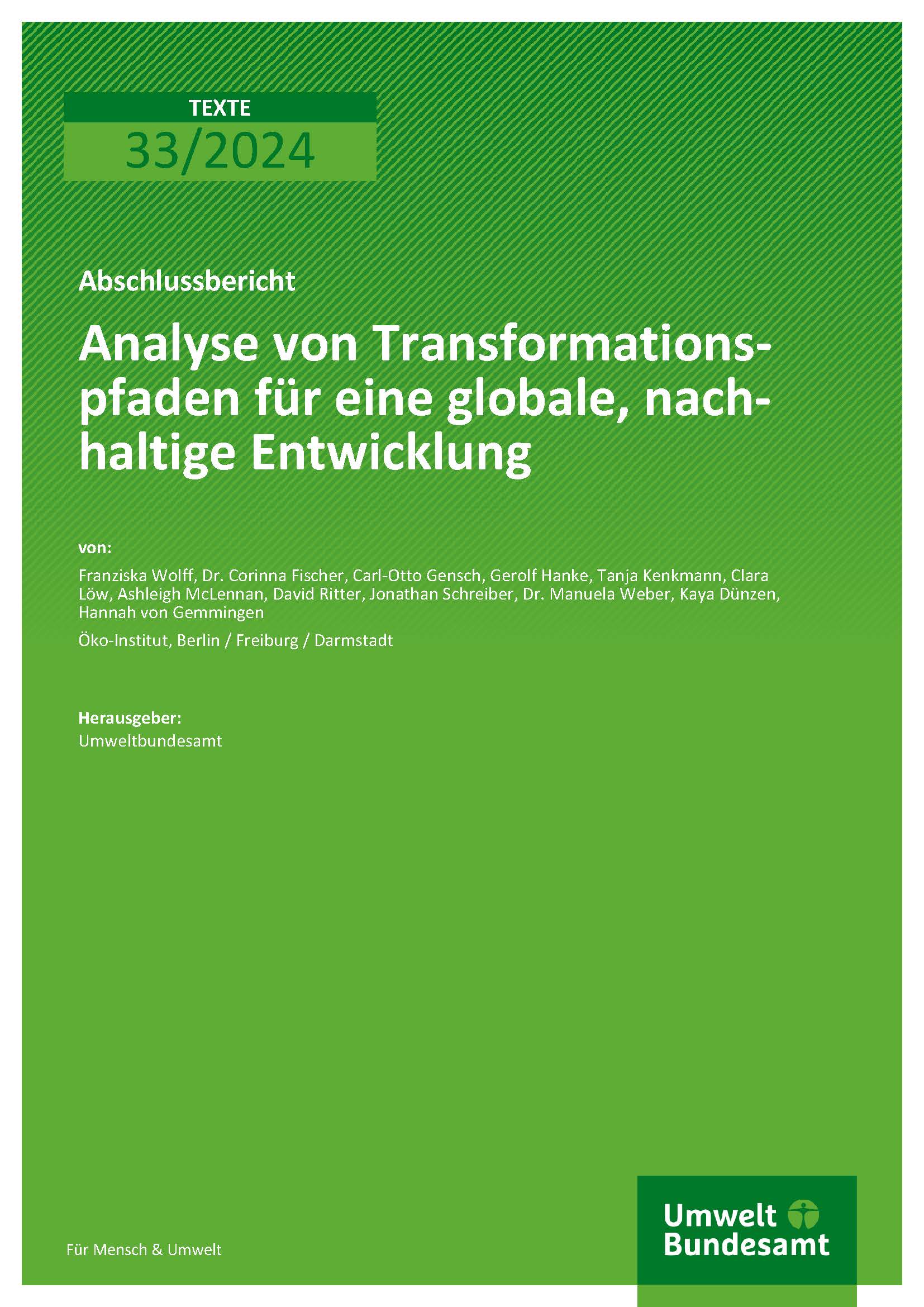 TEXTE
33/2024

Abschlussbericht

Analyse von Transformationspfaden für eine globale, nachhaltige Entwicklung

von:

Franziska Wolff, Dr. Corinna Fischer, Carl-Otto Gensch, Gerolf Hanke, Tanja Kenkmann, Clara Löw, Ashleigh McLennan, David Ritter, Jonathan Schreiber, Dr. Manuela Weber, Kaya Dünzen, Hannah von Gemmingen

Öko-Institut, Berlin / Freiburg / Darmstadt

Herausgeber:
Umweltbundesamt

Für Mensch & Umwelt

Umwelt Bundesamt